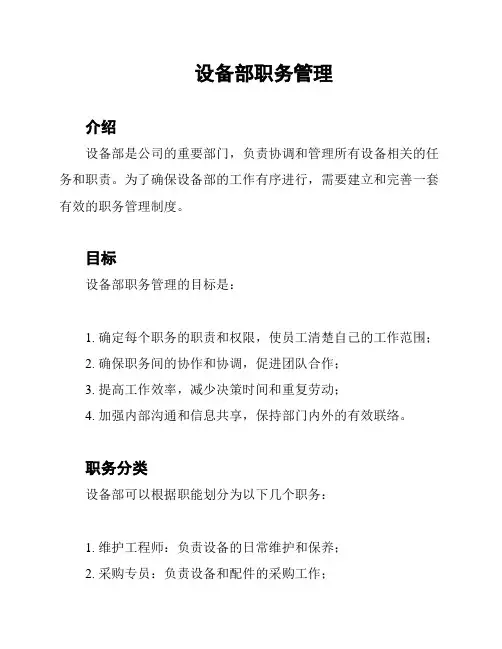 设备部职务管理

介绍

设备部是公司的重要部门，负责协调和管理所有设备相关的任务和职责。为了确保设备部的工作有序进行，需要建立和完善一套有效的职务管理制度。

目标

设备部职务管理的目标是：

1. 确定每个职务的职责和权限，使员工清楚自己的工作范围；
2. 确保职务间的协作和协调，促进团队合作；
3. 提高工作效率，减少决策时间和重复劳动；
4. 加强内部沟通和信息共享，保持部门内外的有效联络。

职务分类

设备部可以根据职能划分为以下几个职务：

1. 维护工程师：负责设备的日常维护和保养；
2. 采购专员：负责设备和配件的采购工作；